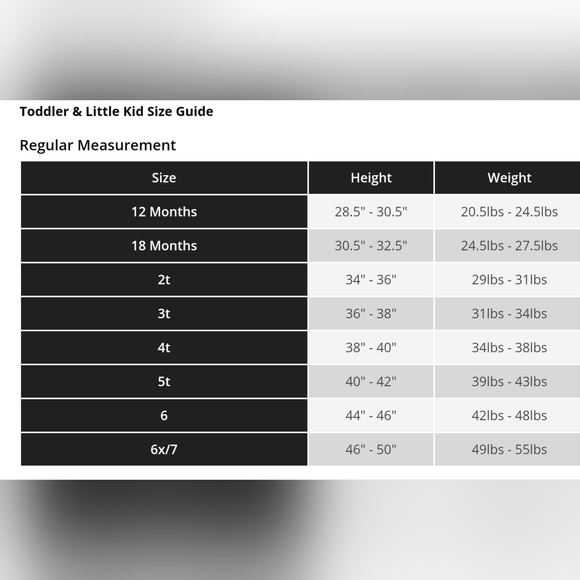 Toddler & Little Kid Size Guide

Regular Measurement

| Size | Height | Weight |
|---|---|---|
| 12 Months | 28.5" - 30.5" | 20.5lbs - 24.5lbs |
| 18 Months | 30.5" - 32.5" | 24.5lbs - 27.5lbs |
| 2t | 34" - 36" | 29lbs - 31lbs |
| 3t | 36" - 38" | 31lbs - 34lbs |
| 4t | 38" - 40" | 34lbs - 38lbs |
| 5t | 40" - 42" | 39lbs - 43lbs |
| 6 | 44" - 46" | 42lbs - 48lbs |
| 6x/7 | 46" - 50" | 49lbs - 55lbs |